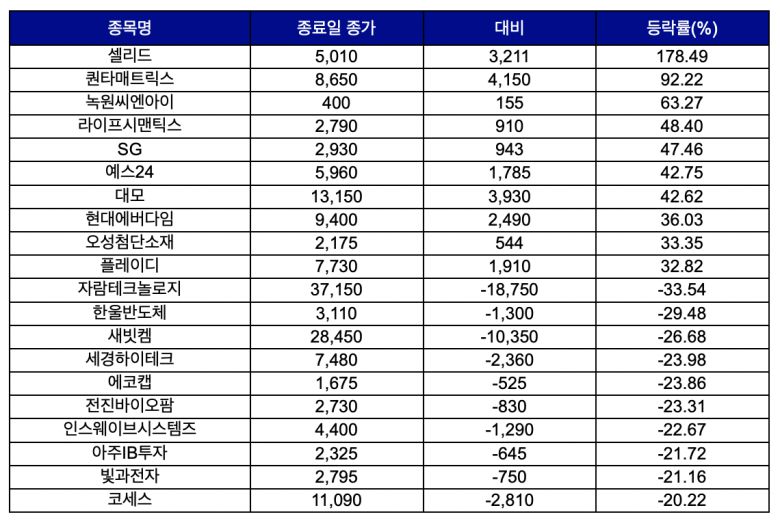 | 종목명 | 종료일 종가 | 대비 | 등락률(%) |
|---|---|---|---|
| 셀리드 | 5,010 | 3,211 | 178.49 |
| 퀀타매트릭스 | 8,650 | 4,150 | 92.22 |
| 녹원씨엔아이 | 400 | 155 | 63.27 |
| 라이프시맨틱스 | 2,790 | 910 | 48.40 |
| SG | 2,930 | 943 | 47.46 |
| 예스24 | 5,960 | 1,785 | 42.75 |
| 대모 | 13,150 | 3,930 | 42.62 |
| 현대에버다임 | 9,400 | 2,490 | 36.03 |
| 오성첨단소재 | 2,175 | 544 | 33.35 |
| 플레이디 | 7,730 | 1,910 | 32.82 |
| 자람테크놀로지 | 37,150 | -18,750 | -33.54 |
| 한울반도체 | 3,110 | -1,300 | -29.48 |
| 새빗켐 | 28,450 | -10,350 | -26.68 |
| 세경하이테크 | 7,480 | -2,360 | -23.98 |
| 에코캡 | 1,675 | -525 | -23.86 |
| 전진바이오팜 | 2,730 | -830 | -23.31 |
| 인스웨이브시스템즈 | 4,400 | -1,290 | -22.67 |
| 아주IB투자 | 2,325 | -645 | -21.72 |
| 빛과전자 | 2,795 | -750 | -21.16 |
| 코세스 | 11,090 | -2,810 | -20.22 |